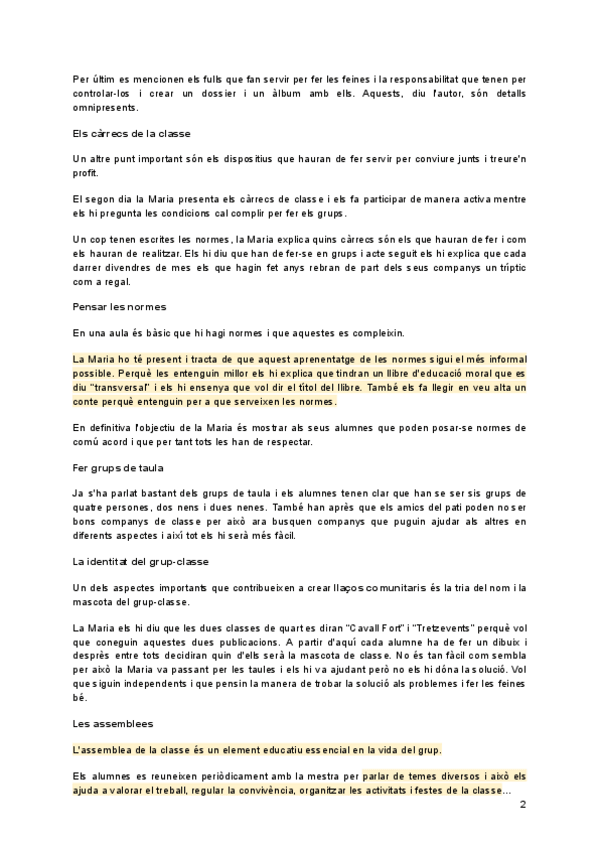 Per últim es mencionen els fulls que fan servir per fer les feines i la responsabilitat que tenen per controlar-los i crear un dossier i un àlbum amb ells. Aquests, diu l'autor, són detalls omnipresents.

Els càrrecs de la classe

Un altre punt important són els dispositius que hauran de fer servir per conviure junts i treure'n profit.

El segon dia la Maria presenta els càrrecs de classe i els fa participar de manera activa mentre els hi pregunta les condicions cal complir per fer els grups.

Un cop tenen escrites les normes, la Maria explica quins càrrecs són els que hauran de fer i com els hauran de realitzar. Els hi diu que han de fer-se en grups i acte seguit els hi explica que cada darrer divendres de mes els que hagin fet anys rebran de part dels seus companys un tríptic com a regal.

Pensar les normes

En una aula és bàsic que hi hagi normes i que aquestes es compleixin.

La Maria ho té present i tracta de que aquest aprenentatge de les normes sigui el més informal possible. Perquè les entenguin millor els hi explica que tindran un llibre d'educació moral que es diu "transversal" i els hi ensenya que vol dir el títol del llibre. També els fa llegir en veu alta un conte perquè entenguin per a que serveixen les normes.

En definitiva l'objectiu de la Maria és mostrar als seus alumnes que poden posar-se normes de comú acord i que per tant tots les han de respectar.

Fer grups de taula

Ja s'ha parlat bastant dels grups de taula i els alumnes tenen clar que han se ser sis grups de quatre persones, dos nens i dues nenes. També han après que els amics del pati poden no ser bons companys de classe per això ara busquen companys que puguin ajudar als altres en diferents aspectes i així tot els hi serà més fàcil.

La identitat del grup-classe

Un dels aspectes importants que contribueixen a crear llaços comunitaris és la tria del nom i la mascota del grup-classe.

La Maria els hi diu que les dues classes de quart es diran "Cavall Fort" i "Tretzevents" perquè vol que coneguin aquestes dues publicacions. A partir d'aquí cada alumne ha de fer un dibuix i després entre tots decidiran quin d'ells serà la mascota de classe. No és tan fàcil com sembla per això la Maria va passant per les taules i els hi va ajudant però no els hi dóna la solució. Vol que siguin independents i que pensin la manera de trobar la solució als problemes i fer les feines bé.

Les assemblees

L'assemblea de la classe és un element educatiu essencial en la vida del grup.

Els alumnes es reuneixen periòdicament amb la mestra per parlar de temes diversos i això els ajuda a valorar el treball, regular la convivència, organitzar les activitats i festes de la classe...

2